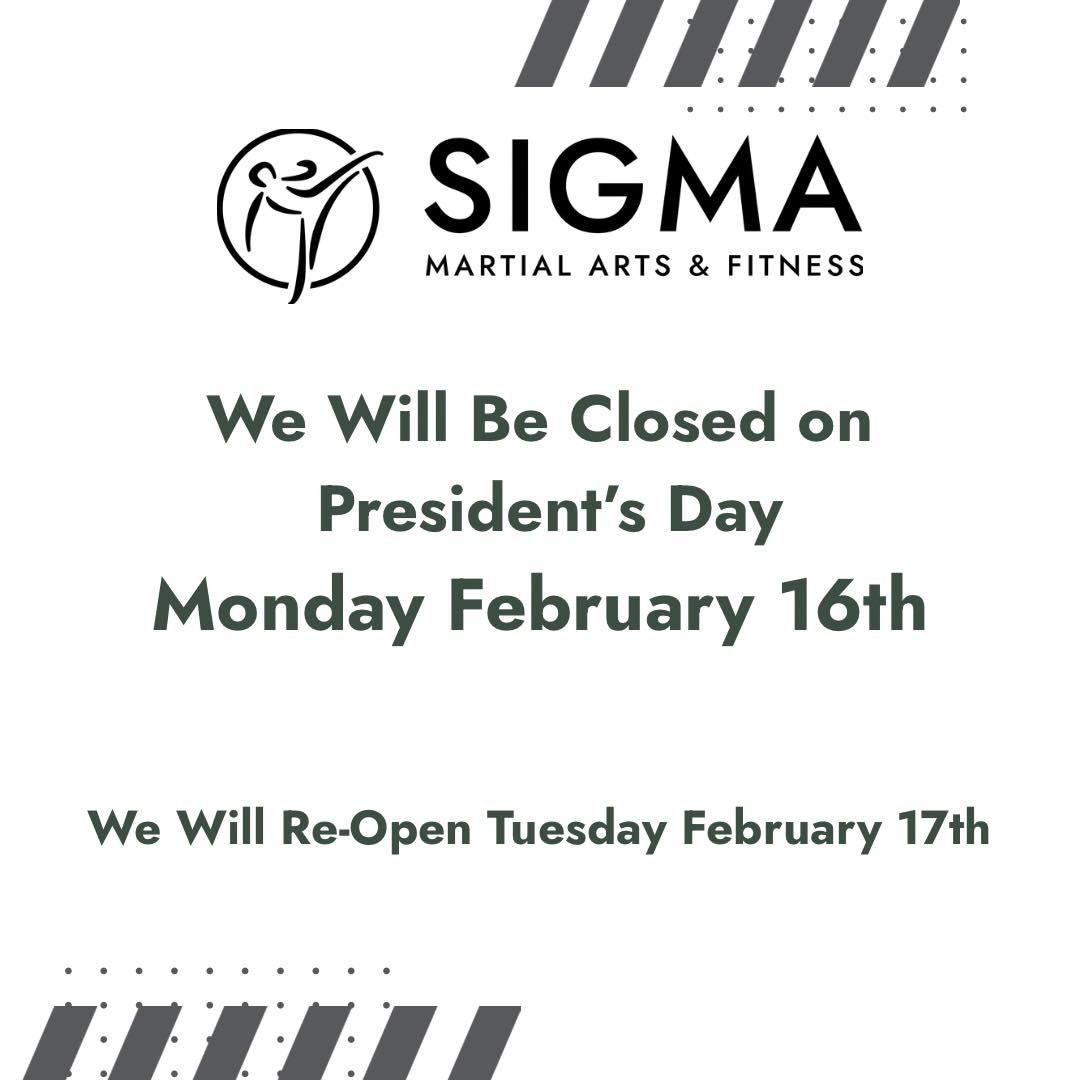 SIGMA
MARTIAL ARTS & FITNESS

We Will Be Closed on President's Day
Monday February 16th

We Will Re-Open Tuesday February 17th